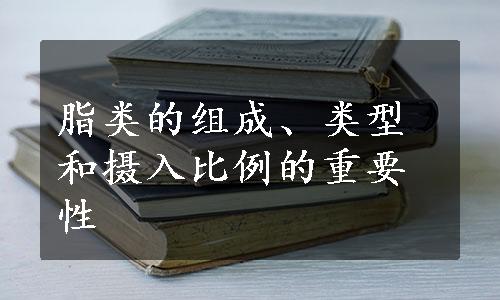 脂类的组成、类型和摄入比例的重要性